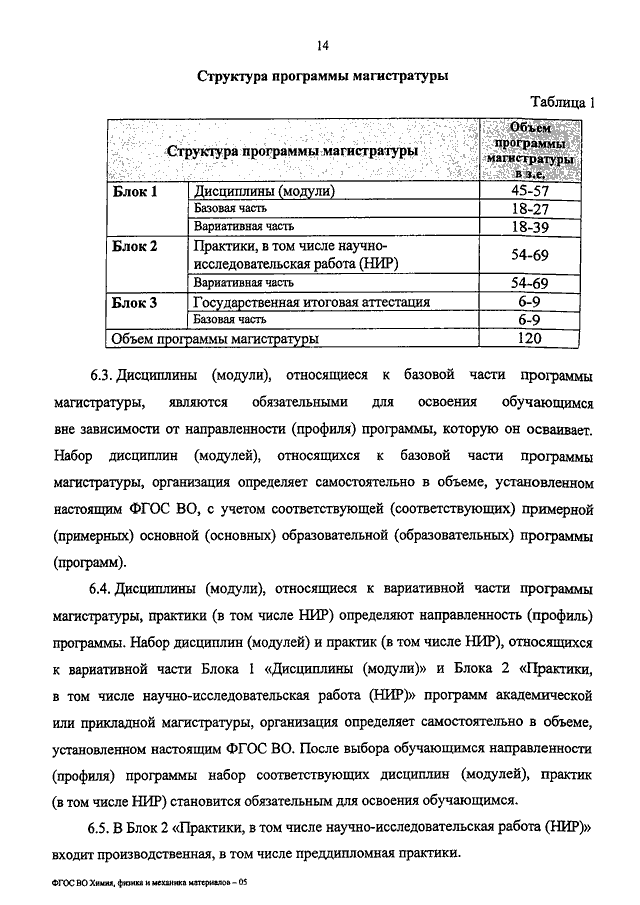 14

Структура программы магистратуры

Таблица 1

| Структура программы магистратуры | | Объем программы магистратуры в з.е. |
|---|---|---|
| Блок 1 | Дисциплины (модули) | 45-57 |
| | Базовая часть | 18-27 |
| | Вариативная часть | 18-39 |
| Блок 2 | Практики, в том числе научно-исследовательская работа (НИР) | 54-69 |
| | Вариативная часть | 54-69 |
| Блок 3 | Государственная итоговая аттестация | 6-9 |
| | Базовая часть | 6-9 |
| Объем программы магистратуры | | 120 |

6.3. Дисциплины (модули), относящиеся к базовой части программы магистратуры, являются обязательными для освоения обучающимся вне зависимости от направленности (профиля) программы, которую он осваивает. Набор дисциплин (модулей), относящихся к базовой части программы магистратуры, организация определяет самостоятельно в объеме, установленном настоящим ФГОС ВО, с учетом соответствующей (соответствующих) примерной (примерных) основной (основных) образовательной (образовательных) программы (программ).

6.4. Дисциплины (модули), относящиеся к вариативной части программы магистратуры, практики (в том числе НИР) определяют направленность (профиль) программы. Набор дисциплин (модулей) и практик (в том числе НИР), относящихся к вариативной части Блока 1 «Дисциплины (модули)» и Блока 2 «Практики, в том числе научно-исследовательская работа (НИР)» программ академической или прикладной магистратуры, организация определяет самостоятельно в объеме, установленном настоящим ФГОС ВО. После выбора обучающимся направленности (профиля) программы набор соответствующих дисциплин (модулей), практик (в том числе НИР) становится обязательным для освоения обучающимся.

6.5. В Блок 2 «Практики, в том числе научно-исследовательская работа (НИР)» входит производственная, в том числе преддипломная практики.

ФГОС ВО Химия, физика и механика материалов – 05